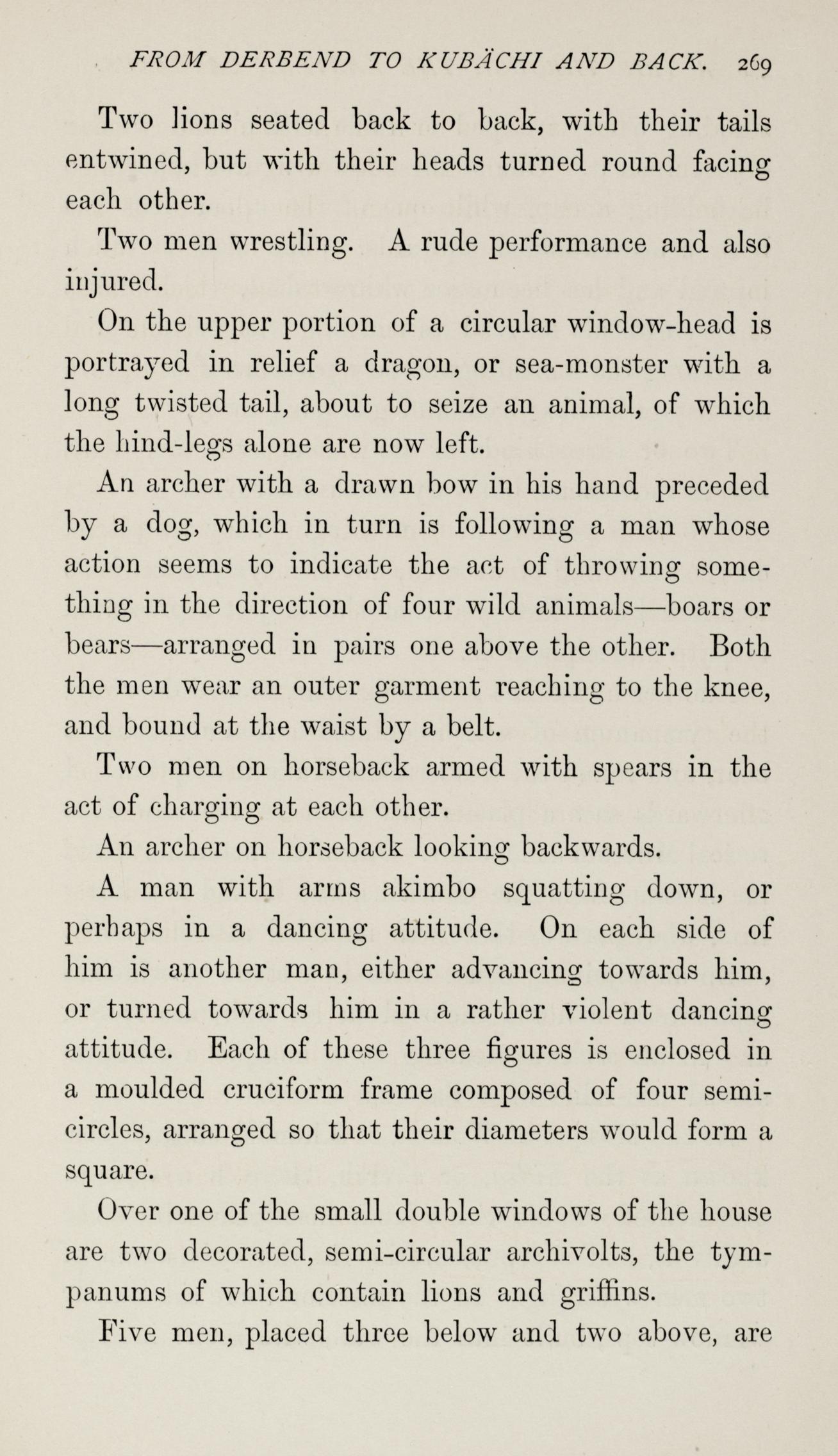 FROM DERBEND TO KUBÄCHI AND BACK. 269

Two lions seated back to back, with their tails entwined, but with their heads turned round facing each other.

Two men wrestling. A rude performance and also injured.

On the upper portion of a circular window-head is portrayed in relief a dragon, or sea-monster with a long twisted tail, about to seize an animal, of which the hind-legs alone are now left.

An archer with a drawn bow in his hand preceded by a dog, which in turn is following a man whose action seems to indicate the act of throwing something in the direction of four wild animals—boars or bears—arranged in pairs one above the other. Both the men wear an outer garment reaching to the knee, and bound at the waist by a belt.

Two men on horseback armed with spears in the act of charging at each other.

An archer on horseback looking backwards.

A man with arms akimbo squatting down, or perhaps in a dancing attitude. On each side of him is another man, either advancing towards him, or turned towards him in a rather violent dancing attitude. Each of these three figures is enclosed in a moulded cruciform frame composed of four semicircles, arranged so that their diameters would form a square.

Over one of the small double windows of the house are two decorated, semi-circular archivolts, the tympanums of which contain lions and griffins.

Five men, placed three below and two above, are